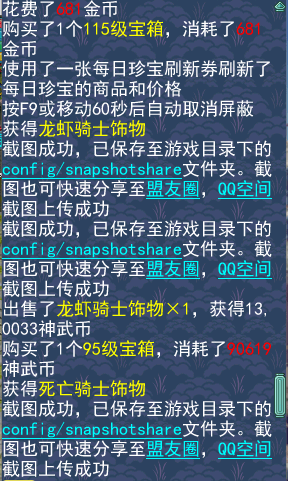 花费了681金币
购买了1个115级宝箱，消耗了681金币
使用了一张每日珍宝刷新券刷新了每日珍宝的商品和价格
按F9或移动60秒后自动取消屏蔽
获得龙虾骑士饰物
截图成功，已保存至游戏目录下的config/snapshotshare文件夹。截图也可快速分享至盟友圈，QQ空间
截图上传成功
截图成功，已保存至游戏目录下的config/snapshotshare文件夹。截图也可快速分享至盟友圈，QQ空间
截图上传成功
出售了龙虾骑士饰物×1，获得13,0033神武币
购买了1个95级宝箱，消耗了90619神武币
获得死亡骑士饰物
截图成功，已保存至游戏目录下的config/snapshotshare文件夹。截图也可快速分享至盟友圈，QQ空间
截图上传成功